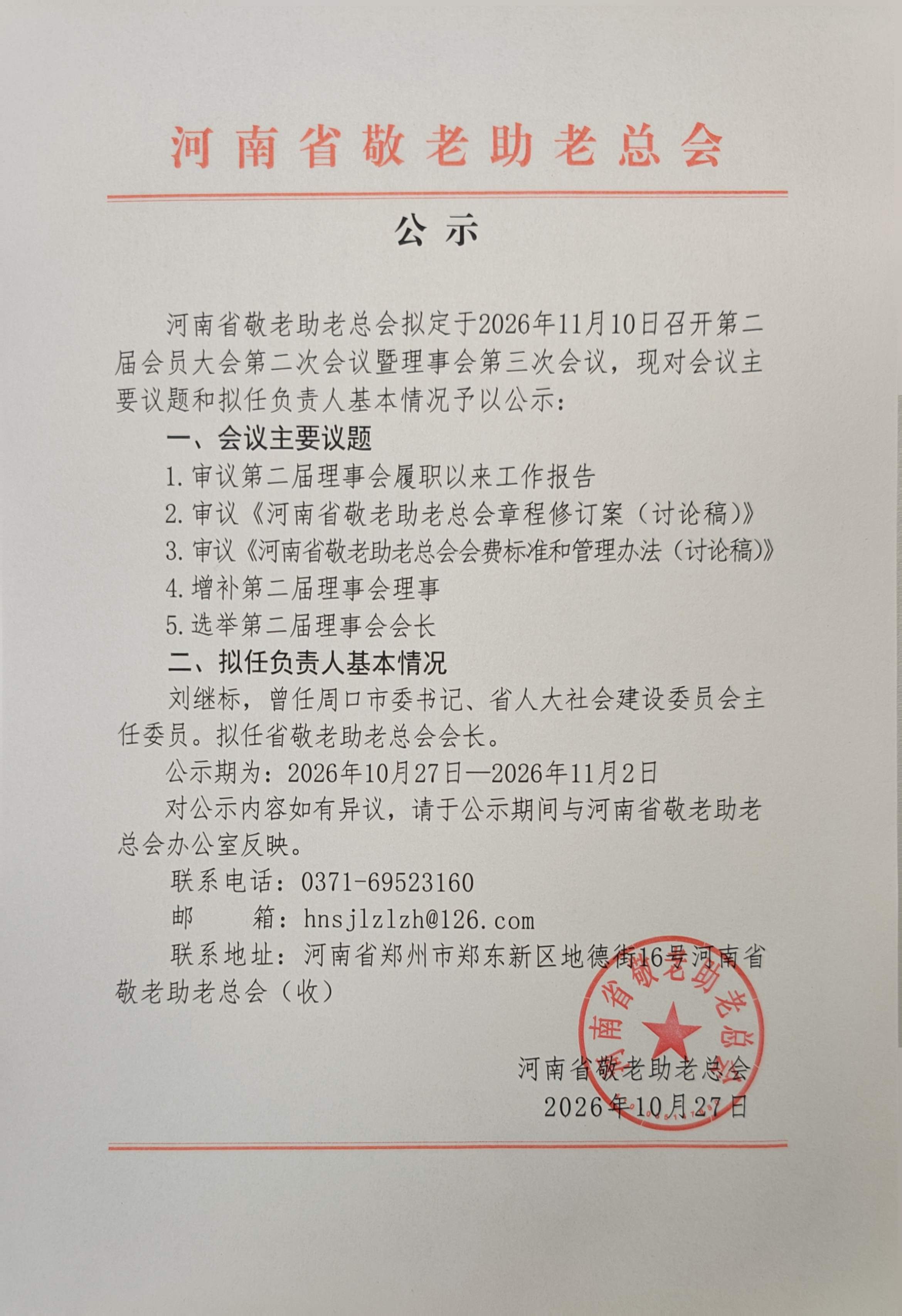 河南省敬老助老总会

公示

河南省敬老助老总会拟定于2026年11月10日召开第二届会员大会第二次会议暨理事会第三次会议，现对会议主要议题和拟任负责人基本情况予以公示：

一、会议主要议题

1.审议第二届理事会履职以来工作报告

2.审议《河南省敬老助老总会章程修订案（讨论稿）》

3.审议《河南省敬老助老总会会费标准和管理办法（讨论稿）》

4.增补第二届理事会理事

5.选举第二届理事会会长

二、拟任负责人基本情况

刘继标，曾任周口市委书记、省人大社会建设委员会主任委员。拟任省敬老助老总会会长。

公示期为：2026年10月27日—2026年11月2日

对公示内容如有异议，请于公示期间与河南省敬老助老总会办公室反映。

联系电话：0371-69523160

邮 箱：hnsjlzlzh@126.com

联系地址：河南省郑州市郑东新区地德街16号河南省敬老助老总会（收）

河南省敬老助老总会

2026年10月27日

河南省敬老助老总会